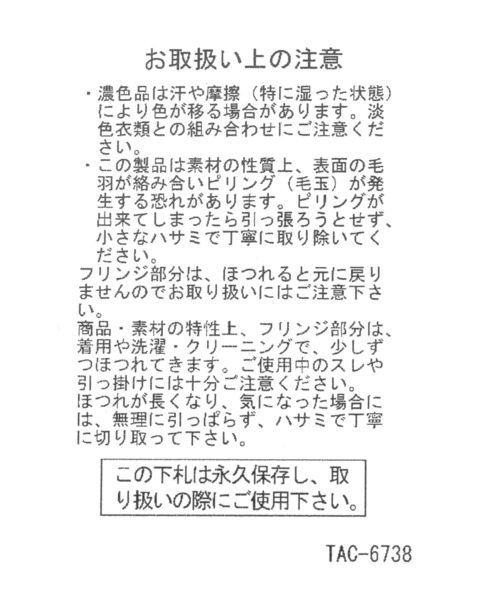 お取扱い上の注意

・濃色品は汗や摩擦（特に湿った状態）により色が移る場合があります。淡色衣類との組み合わせにご注意ください。

・この製品は素材の性質上、表面の毛羽が絡み合いピリング（毛玉）が発生する恐れがあります。ピリングが出来てしまったら引っ張ろうとせず、小さなハサミで丁寧に取り除いてください。

フリンジ部分は、ほつれると元に戻りませんのでお取り扱いにはご注意下さい。

商品・素材の特性上、フリンジ部分は、着用や洗濯・クリーニングで、少しずつほつれてきます。ご使用中のスレや引っ掛けには十分ご注意ください。

ほつれが長くなり、気になった場合には、無理に引っぱらず、ハサミで丁寧に切り取って下さい。

この下札は永久保存し、取り扱いの際にご使用下さい。

TAC-6738